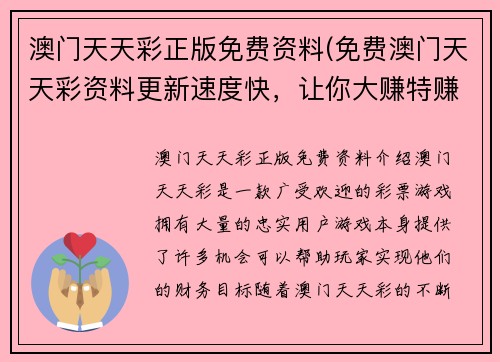 澳门天天彩正版免费资料(免费澳门天天彩资料更新速度快，让你大赚特赚

澳门天天彩正版免费资料介绍澳门天天彩是一款广受欢迎的彩票游戏拥有大量的忠实用户游戏本身提供了许多机会可以帮助玩家实现他们的财务目标随着澳门天天彩的不断